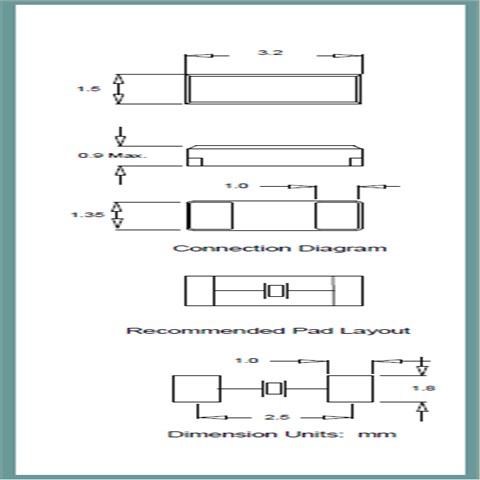 3.2

1.5

0.9 Max.

1.0

1.35

Connection Diagram

Recommended Pad Layout

1.0

1.8

2.5

Dimension Units: mm